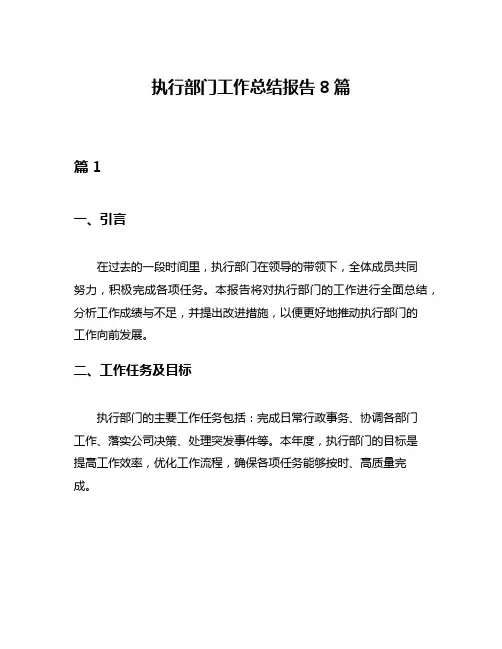 执行部门工作总结报告 8 篇

篇 1

一、引言

在过去的一段时间里，执行部门在领导的带领下，全体成员共同努力，积极完成各项任务。本报告将对执行部门的工作进行全面总结，分析工作成绩与不足，并提出改进措施，以便更好地推动执行部门的工作向前发展。

二、工作任务及目标

执行部门的主要工作任务包括：完成日常行政事务、协调各部门工作、落实公司决策、处理突发事件等。本年度，执行部门的目标是提高工作效率，优化工作流程，确保各项任务能够按时、高质量完成。